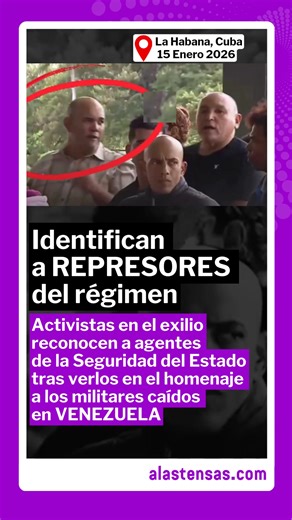 La Habana, Cuba
15 Enero 2026

Identifican a REPRESORES del régimen

Activistas en el exilio reconocen a agentes de la Seguridad del Estado tras verlos en el homenaje a los militares caídos en VENEZUELA

alastensas.com